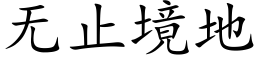 无止境地